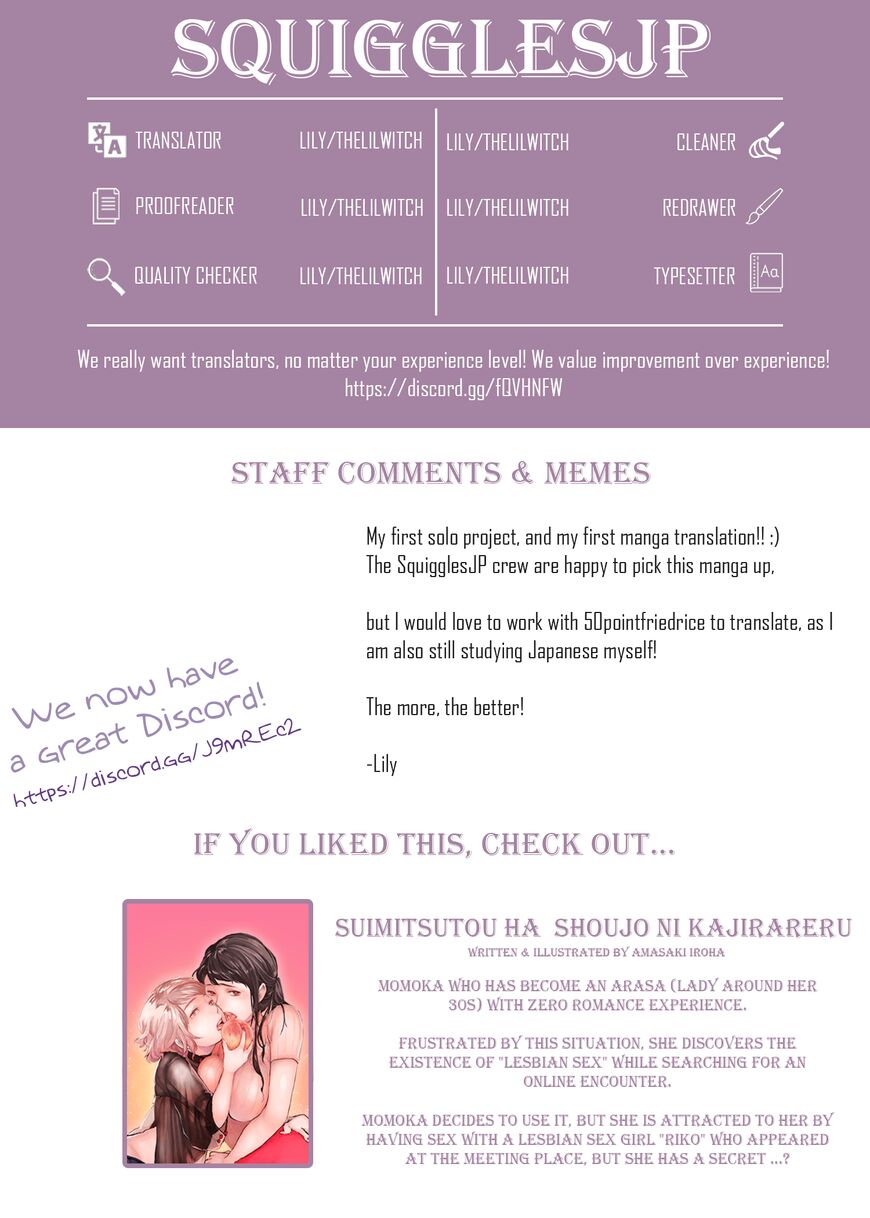 SQUIGGLESJP

TRANSLATOR LILY/THELILWITCH

PROOFREADER LILY/THELILWITCH

QUALITY CHECKER LILY/THELILWITCH

LILY/THELILWITCH CLEANER

LILY/THELILWITCH REDRAWER

LILY/THELILWITCH TYPESETTER

We really want translators, no matter your experience level! We value improvement over experience! https://discord.gg/fQVHNFW

STAFF COMMENTS & MEMES

My first solo project, and my first manga translation!! :)
The SquigglesJP crew are happy to pick this manga up,

but I would love to work with 50pointfriedrice to translate, as I am also still studying Japanese myself!

The more, the better!

-Lily

We now have a Great Discord!
https://discord.gg/J9mREc2

IF YOU LIKED THIS, CHECK OUT...

SUIMITSUTOU HA SHOUJO NI KAJIRARERU
WRITTEN & ILLUSTRATED BY AMASAKI IROHA

MOMOKA WHO HAS BECOME AN ARASA (LADY AROUND HER 30S) WITH ZERO ROMANCE EXPERIENCE.

FRUSTRATED BY THIS SITUATION, SHE DISCOVERS THE EXISTENCE OF "LESBIAN SEX" WHILE SEARCHING FOR AN ONLINE ENCOUNTER.

MOMOKA DECIDES TO USE IT, BUT SHE IS ATTRACTED TO HER BY HAVING SEX WITH A LESBIAN SEX GIRL "RIKO" WHO APPEARED AT THE MEETING PLACE, BUT SHE HAS A SECRET ...?